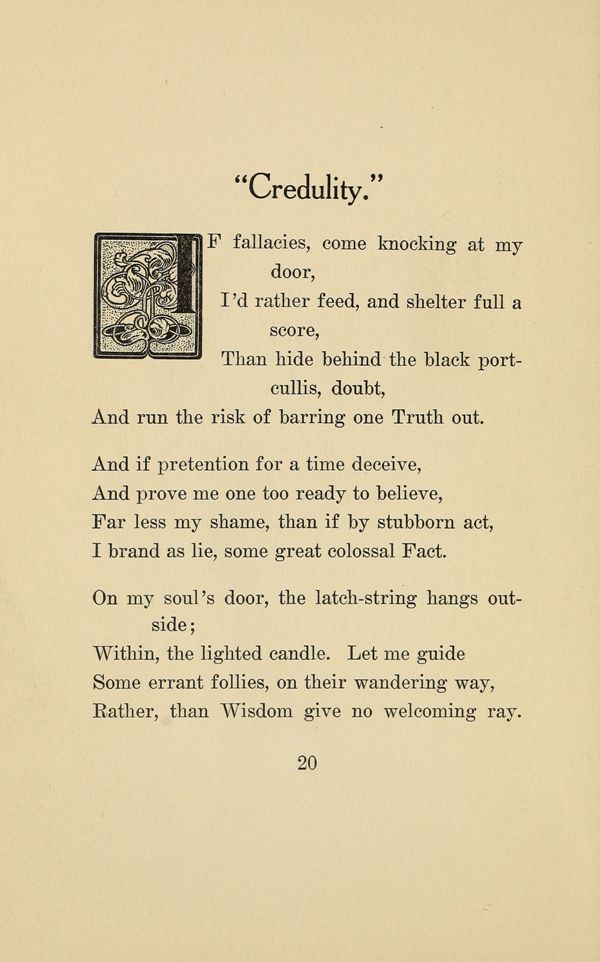 "Credulity."

IF fallacies, come knocking at my door,
I'd rather feed, and shelter full a score,
Than hide behind the black portcullis, doubt,
And run the risk of barring one Truth out.

And if pretention for a time deceive,
And prove me one too ready to believe,
Far less my shame, than if by stubborn act,
I brand as lie, some great colossal Fact.

On my soul's door, the latch-string hangs outside;
Within, the lighted candle. Let me guide
Some errant follies, on their wandering way,
Rather, than Wisdom give no welcoming ray.

20